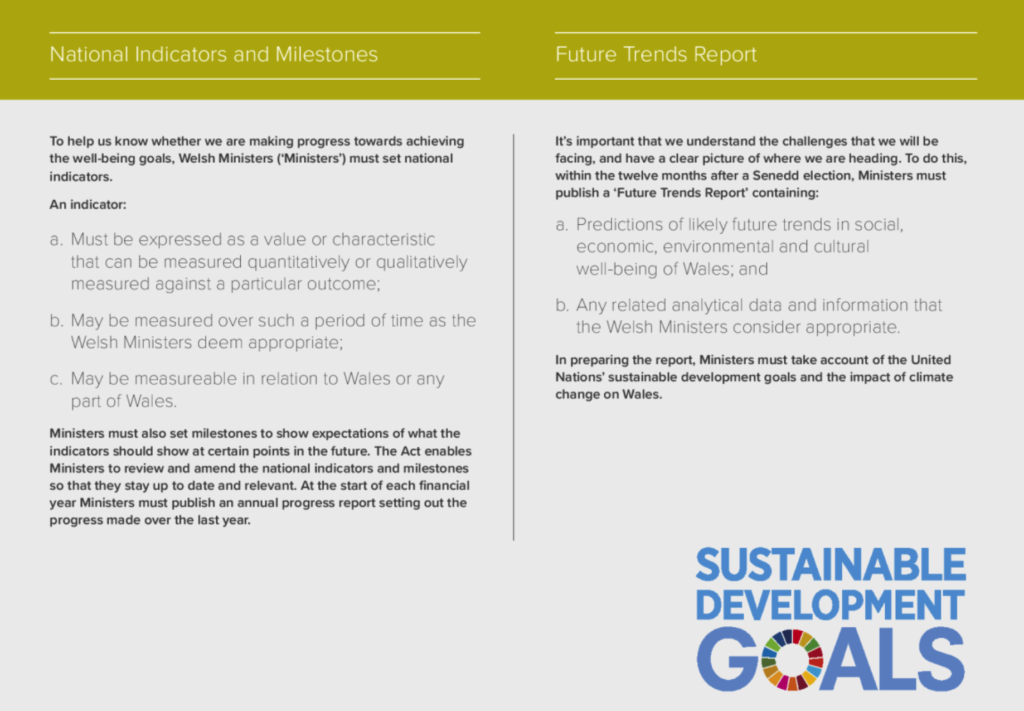 National Indicators and Milestones

To help us know whether we are making progress towards achieving the well-being goals, Welsh Ministers ('Ministers') must set national indicators.

An indicator:

a. Must be expressed as a value or characteristic that can be measured quantitatively or qualitatively measured against a particular outcome;

b. May be measured over such a period of time as the Welsh Ministers deem appropriate;

c. May be measureable in relation to Wales or any part of Wales.

Ministers must also set milestones to show expectations of what the indicators should show at certain points in the future. The Act enables Ministers to review and amend the national indicators and milestones so that they stay up to date and relevant. At the start of each financial year Ministers must publish an annual progress report setting out the progress made over the last year.

Future Trends Report

It's important that we understand the challenges that we will be facing, and have a clear picture of where we are heading. To do this, within the twelve months after a Senedd election, Ministers must publish a 'Future Trends Report' containing:

a. Predictions of likely future trends in social, economic, environmental and cultural well-being of Wales; and

b. Any related analytical data and information that the Welsh Ministers consider appropriate.

In preparing the report, Ministers must take account of the United Nations' sustainable development goals and the impact of climate change on Wales.

SUSTAINABLE DEVELOPMENT GOALS